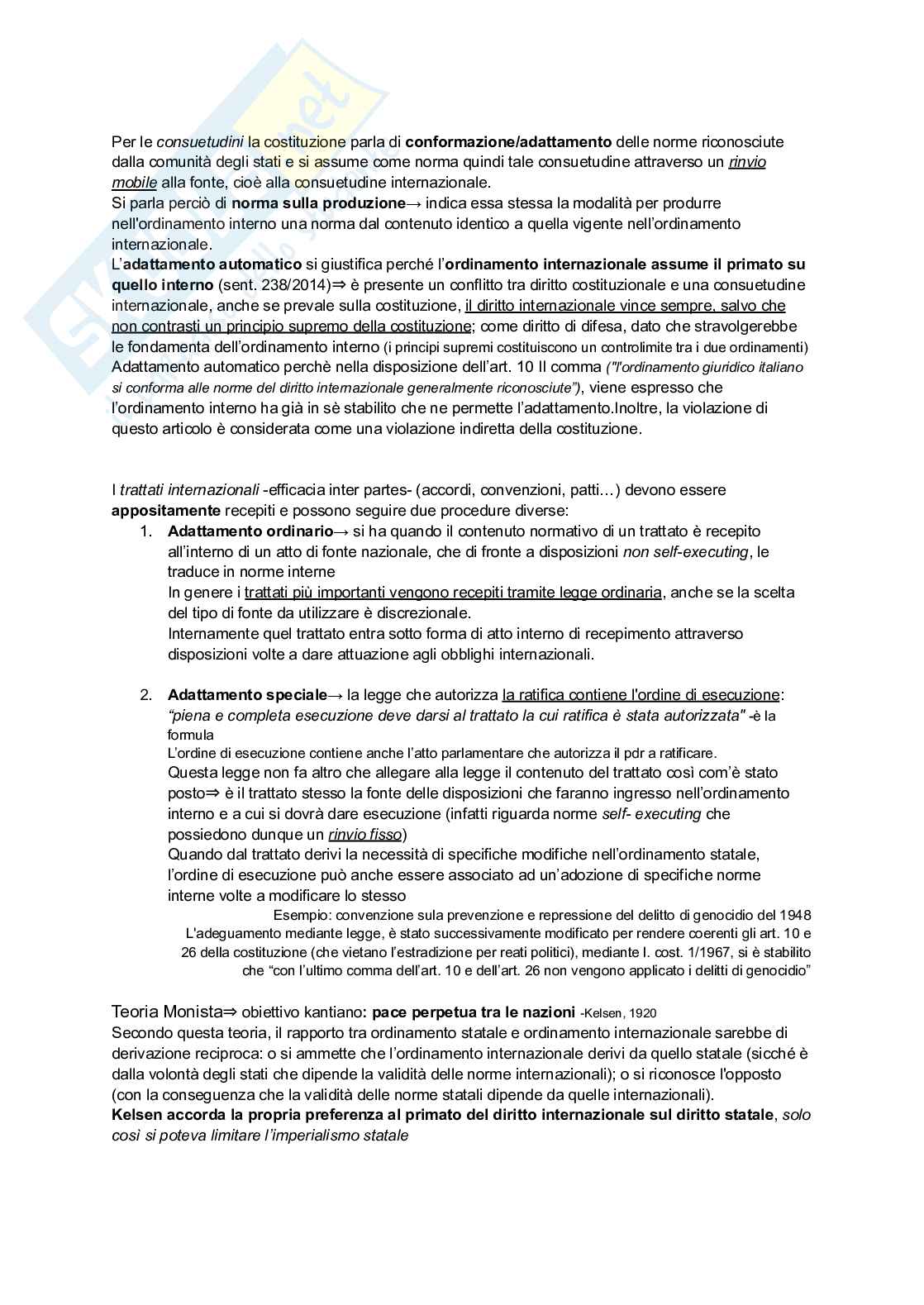 Per le consuetudini la costituzione parla di conformazione/adattamento delle norme riconosciute dalla comunità degli stati e si assume come norma quindi tale consuetudine attraverso un rinvio mobile alla fonte, cioè alla consuetudine internazionale.
Si parla perciò di norma sulla produzione→ indica essa stessa la modalità per produrre nell'ordinamento interno una norma dal contenuto identico a quella vigente nell'ordinamento internazionale.
L'adattamento automatico si giustifica perché l'ordinamento internazionale assume il primato su quello interno (sent. 238/2014)⇒ è presente un conflitto tra diritto costituzionale e una consuetudine internazionale, anche se prevale sulla costituzione, il diritto internazionale vince sempre, salvo che non contrasti un principio supremo della costituzione; come diritto di difesa, dato che stravolgerebbe le fondamenta dell'ordinamento interno (i principi supremi costituiscono un controlimite tra i due ordinamenti)
Adattamento automatico perchè nella disposizione dell'art. 10 II comma ("l'ordinamento giuridico italiano si conforma alle norme del diritto internazionale generalmente riconosciute"), viene espresso che l'ordinamento interno ha già in sè stabilito che ne permette l'adattamento.Inoltre, la violazione di questo articolo è considerata come una violazione indiretta della costituzione.

I trattati internazionali -efficacia inter partes- (accordi, convenzioni, patti…) devono essere appositamente recepiti e possono seguire due procedure diverse:
1. Adattamento ordinario→ si ha quando il contenuto normativo di un trattato è recepito all'interno di un atto di fonte nazionale, che di fronte a disposizioni non self-executing, le traduce in norme interne
In genere i trattati più importanti vengono recepiti tramite legge ordinaria, anche se la scelta del tipo di fonte da utilizzare è discrezionale.
Internamente quel trattato entra sotto forma di atto interno di recepimento attraverso disposizioni volte a dare attuazione agli obblighi internazionali.

2. Adattamento speciale→ la legge che autorizza la ratifica contiene l'ordine di esecuzione: "piena e completa esecuzione deve darsi al trattato la cui ratifica è stata autorizzata" -è la formula
L'ordine di esecuzione contiene anche l'atto parlamentare che autorizza il pdr a ratificare.
Questa legge non fa altro che allegare alla legge il contenuto del trattato così com'è stato posto⇒ è il trattato stesso la fonte delle disposizioni che faranno ingresso nell'ordinamento interno e a cui si dovrà dare esecuzione (infatti riguarda norme self- executing che possiedono dunque un rinvio fisso)
Quando dal trattato derivi la necessità di specifiche modifiche nell'ordinamento statale, l'ordine di esecuzione può anche essere associato ad un'adozione di specifiche norme interne volte a modificare lo stesso
Esempio: convenzione sula prevenzione e repressione del delitto di genocidio del 1948 L'adeguamento mediante legge, è stato successivamente modificato per rendere coerenti gli art. 10 e 26 della costituzione (che vietano l'estradizione per reati politici), mediante l. cost. 1/1967, si è stabilito che "con l'ultimo comma dell'art. 10 e dell'art. 26 non vengono applicato i delitti di genocidio"

Teoria Monista⇒ obiettivo kantiano: pace perpetua tra le nazioni -Kelsen, 1920
Secondo questa teoria, il rapporto tra ordinamento statale e ordinamento internazionale sarebbe di derivazione reciproca: o si ammette che l'ordinamento internazionale derivi da quello statale (sicché è dalla volontà degli stati che dipende la validità delle norme internazionali); o si riconosce l'opposto (con la conseguenza che la validità delle norme statali dipende da quelle internazionali).
Kelsen accorda la propria preferenza al primato del diritto internazionale sul diritto statale, solo così si poteva limitare l'imperialismo statale